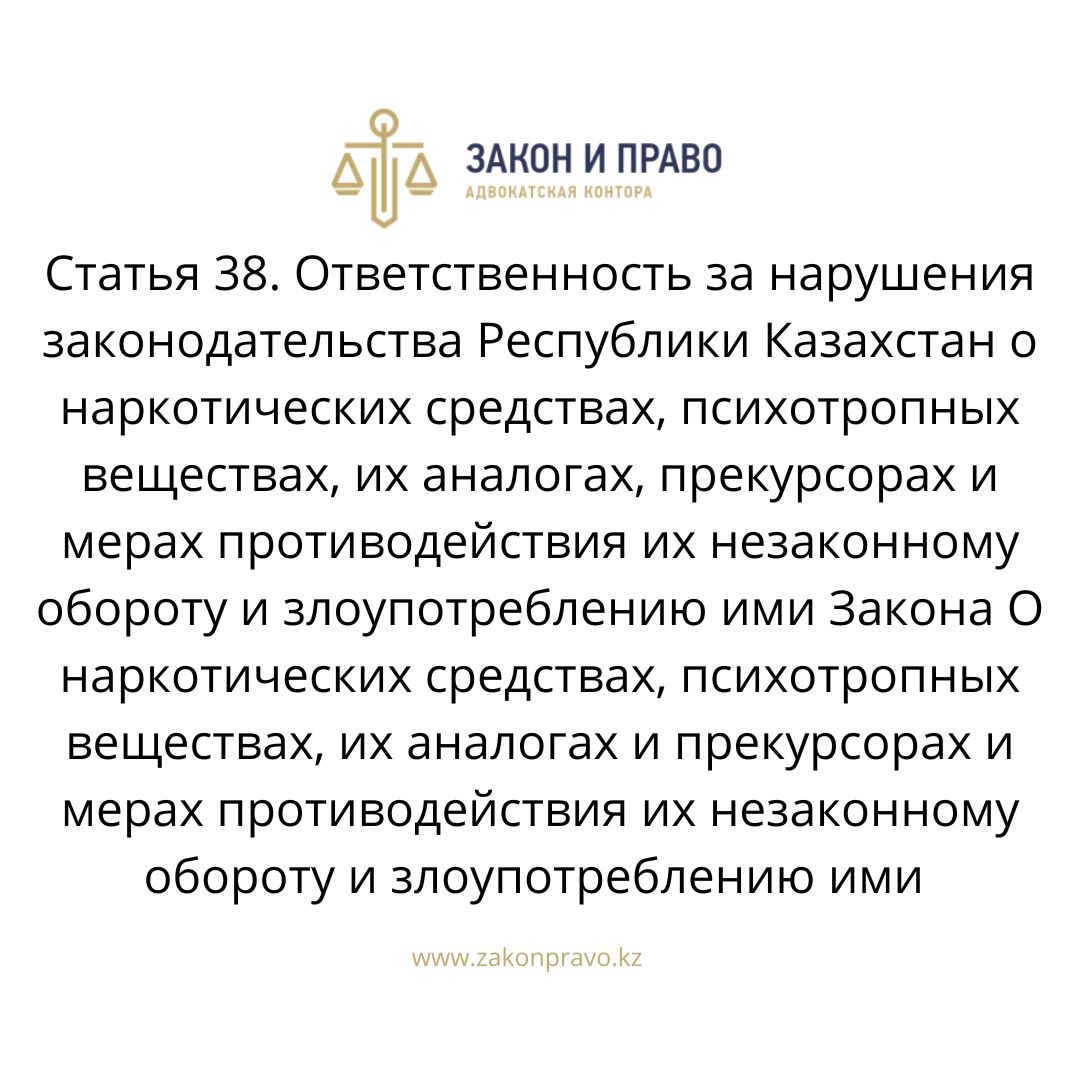 ЗАКОН И ПРАВО
АДВОКАТСКАЯ КОНТОРА

Статья 38. Ответственность за нарушения законодательства Республики Казахстан о наркотических средствах, психотропных веществах, их аналогах, прекурсорах и мерах противодействия их незаконному обороту и злоупотреблению ими Закона О наркотических средствах, психотропных веществах, их аналогах и прекурсорах и мерах противодействия их незаконному обороту и злоупотреблению ими

www.zakonpravo.kz